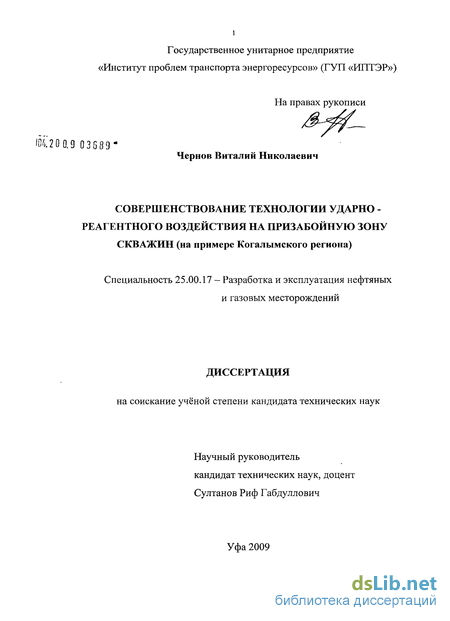 Государственное унитарное предприятие
«Институт проблем транспорта энергоресурсов» (ГУП «ИПТЭР»)

На правах рукописи

04.2009 03689

Чернов Виталий Николаевич

СОВЕРШЕНСТВОВАНИЕ ТЕХНОЛОГИИ УДАРНО - РЕАГЕНТНОГО ВОЗДЕЙСТВИЯ НА ПРИЗАБОЙНУЮ ЗОНУ СКВАЖИН (на примере Когалымского региона)

Специальность 25.00.17 – Разработка и эксплуатация нефтяных и газовых месторождений

ДИССЕРТАЦИЯ

на соискание учёной степени кандидата технических наук

Научный руководитель
кандидат технических наук, доцент
Султанов Риф Габдуллович

Уфа 2009

dsLib.net
библиотека диссертаций